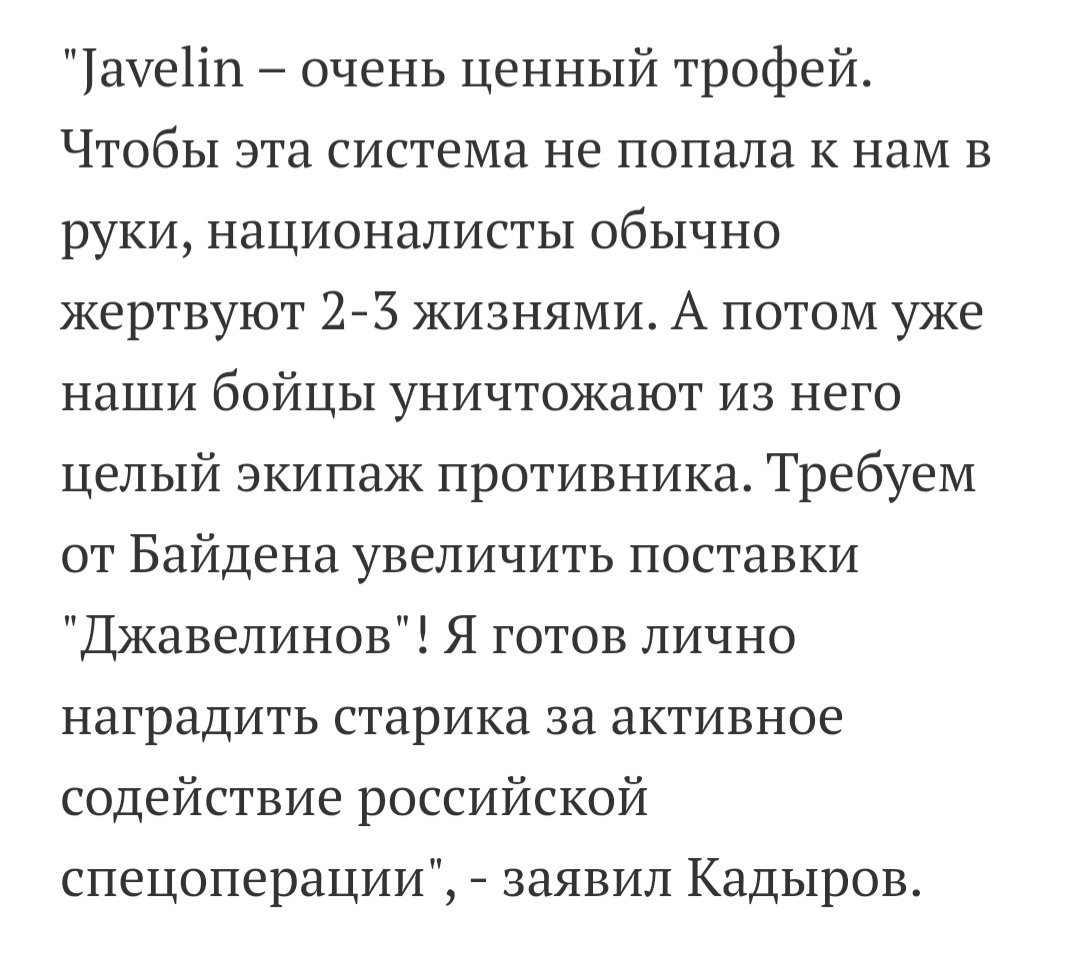 "Javelin – очень ценный трофей. Чтобы эта система не попала к нам в руки, националисты обычно жертвуют 2-3 жизнями. А потом уже наши бойцы уничтожают из него целый экипаж противника. Требуем от Байдена увеличить поставки "Джавелинов"! Я готов лично наградить старика за активное содействие российской спецоперации", - заявил Кадыров.